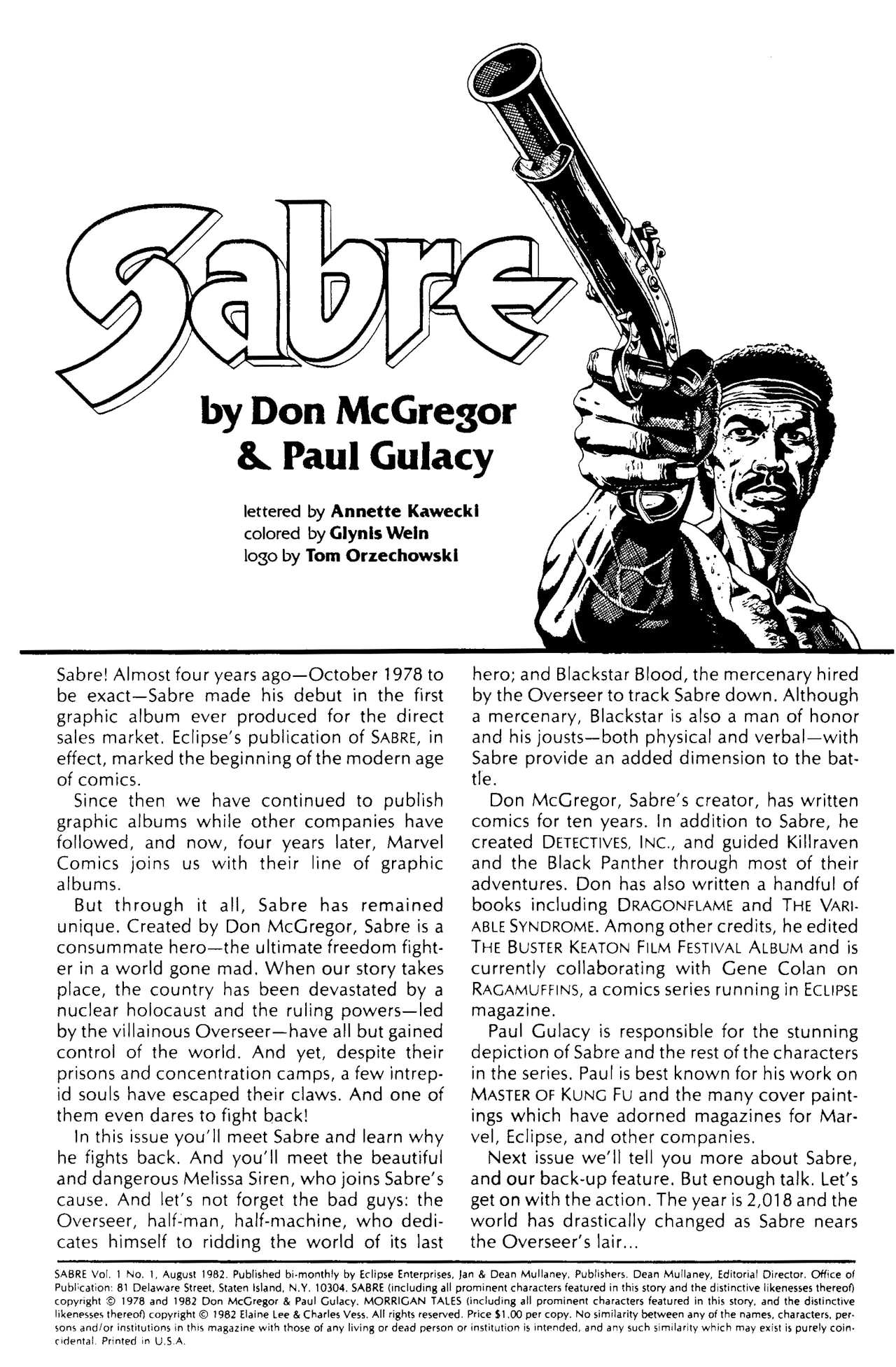 Sabre

by Don McGregor & Paul Gulacy

lettered by Annette Kawecki
colored by Glynis Wein
logo by Tom Orzechowski

Sabre! Almost four years ago—October 1978 to be exact—Sabre made his debut in the first graphic album ever produced for the direct sales market. Eclipse's publication of SABRE, in effect, marked the beginning of the modern age of comics.

Since then we have continued to publish graphic albums while other companies have followed, and now, four years later, Marvel Comics joins us with their line of graphic albums.

But through it all, Sabre has remained unique. Created by Don McGregor, Sabre is a consummate hero—the ultimate freedom fighter in a world gone mad. When our story takes place, the country has been devastated by a nuclear holocaust and the ruling powers—led by the villainous Overseer—have all but gained control of the world. And yet, despite their prisons and concentration camps, a few intrepid souls have escaped their claws. And one of them even dares to fight back!

In this issue you'll meet Sabre and learn why he fights back. And you'll meet the beautiful and dangerous Melissa Siren, who joins Sabre's cause. And let's not forget the bad guys: the Overseer, half-man, half-machine, who dedicates himself to ridding the world of its last hero; and Blackstar Blood, the mercenary hired by the Overseer to track Sabre down. Although a mercenary, Blackstar is also a man of honor and his jousts—both physical and verbal—with Sabre provide an added dimension to the battle.

Don McGregor, Sabre's creator, has written comics for ten years. In addition to Sabre, he created DETECTIVES, INC., and guided Killraven and the Black Panther through most of their adventures. Don has also written a handful of books including DRAGONFLAME and THE VARIABLE SYNDROME. Among other credits, he edited THE BUSTER KEATON FILM FESTIVAL ALBUM and is currently collaborating with Gene Colan on RAGAMUFFINS, a comics series running in ECLIPSE magazine.

Paul Gulacy is responsible for the stunning depiction of Sabre and the rest of the characters in the series. Paul is best known for his work on MASTER OF KUNG FU and the many cover paintings which have adorned magazines for Marvel, Eclipse, and other companies.

Next issue we'll tell you more about Sabre, and our back-up feature. But enough talk. Let's get on with the action. The year is 2,018 and the world has drastically changed as Sabre nears the Overseer's lair...

SABRE Vol. 1 No. 1, August 1982. Published bi-monthly by Eclipse Enterprises, Jan & Dean Mullaney, Publishers. Dean Mullaney, Editorial Director. Office of Publication: 81 Delaware Street, Staten Island, N.Y. 10304. SABRE (including all prominent characters featured in this story and the distinctive likenesses thereof) copyright © 1978 and 1982 Don McGregor & Paul Gulacy. MORRIGAN TALES (including all prominent characters featured in this story, and the distinctive likenesses thereof) copyright © 1982 Elaine Lee & Charles Vess. All rights reserved. Price $1.00 per copy. No similarity between any of the names, characters, persons and/or institutions in this magazine with those of any living or dead person or institution is intended, and any such similarity which may exist is purely coincidental. Printed in U.S.A.